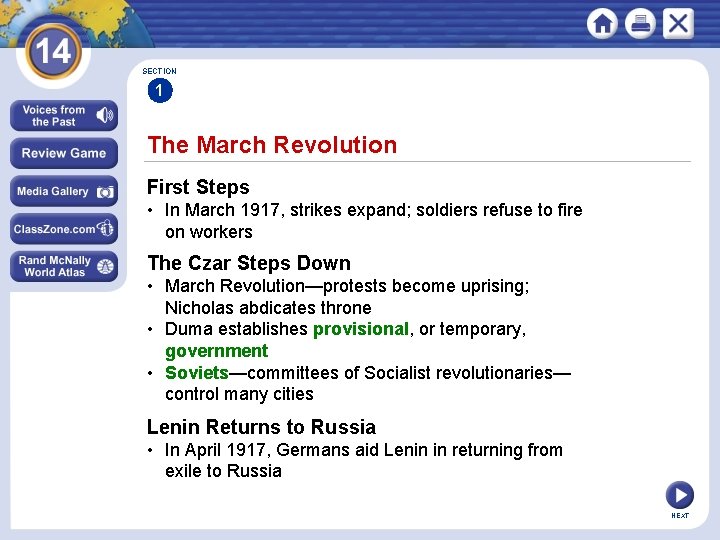 14

Voices from the Past

Review Game

Media Gallery

ClassZone.com

Rand McNally World Atlas

SECTION
1

The March Revolution

First Steps
• In March 1917, strikes expand; soldiers refuse to fire on workers

The Czar Steps Down
• March Revolution—protests become uprising; Nicholas abdicates throne
• Duma establishes provisional, or temporary, government
• Soviets—committees of Socialist revolutionaries—control many cities

Lenin Returns to Russia
• In April 1917, Germans aid Lenin in returning from exile to Russia

NEXT